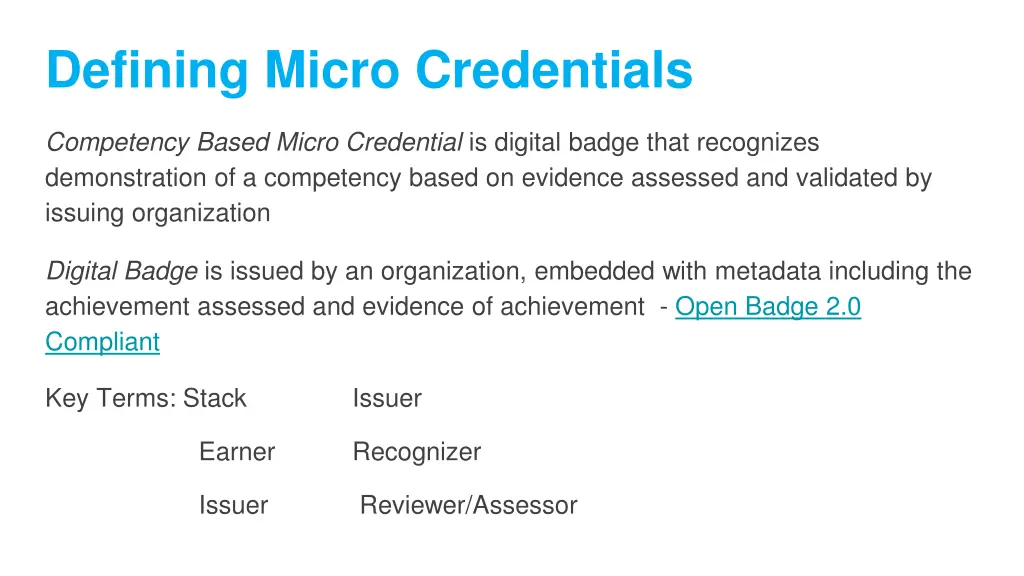 Defining Micro Credentials

Competency Based Micro Credential is digital badge that recognizes demonstration of a competency based on evidence assessed and validated by issuing organization

Digital Badge is issued by an organization, embedded with metadata including the achievement assessed and evidence of achievement - Open Badge 2.0 Compliant

Key Terms: Stack Issuer

Earner Recognizer

Issuer Reviewer/Assessor